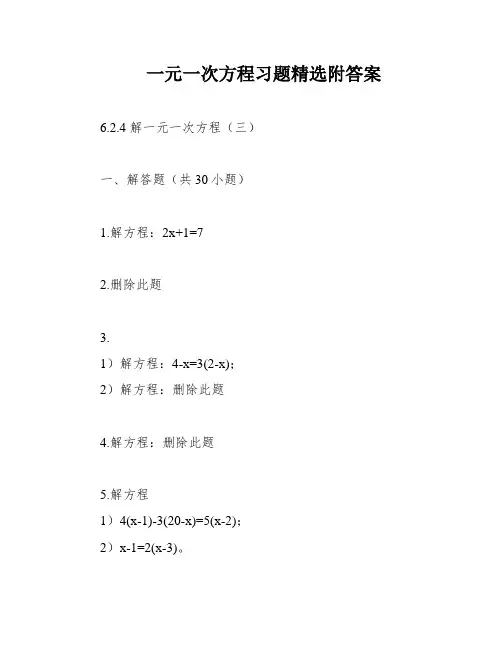 一元一次方程习题精选附答案

6.2.4 解一元一次方程（三）

一、解答题（共 30 小题）

1.解方程：$2x+1=7$

2.删除此题

3.
1）解方程：$4-x=3(2-x)$；
2）解方程：删除此题

4.解方程：删除此题

5.解方程
1）$4(x-1)-3(20-x)=5(x-2)$；
2）$x-1=2(x-3)$。